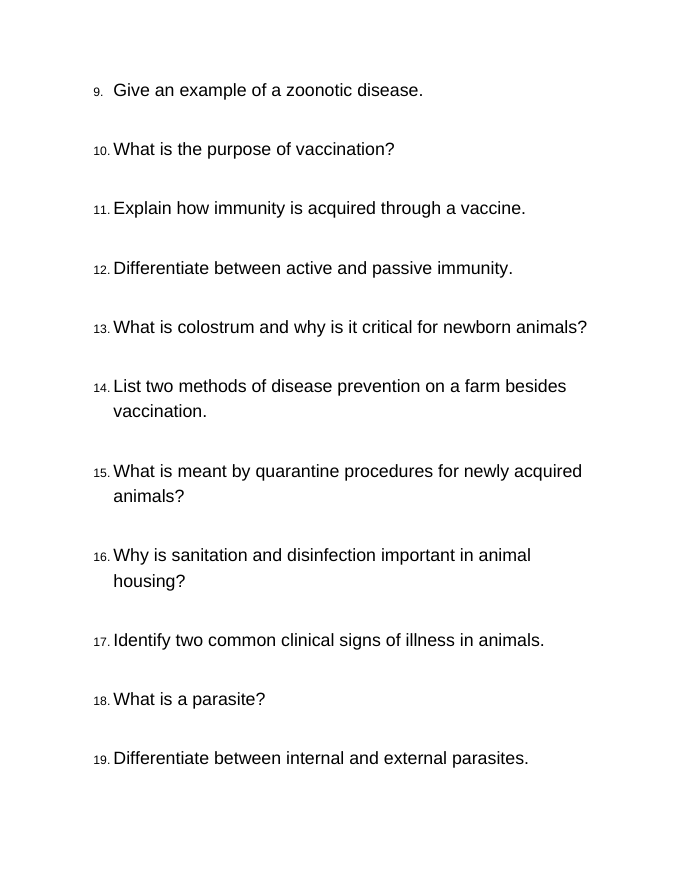 9. Give an example of a zoonotic disease.

10. What is the purpose of vaccination?

11. Explain how immunity is acquired through a vaccine.

12. Differentiate between active and passive immunity.

13. What is colostrum and why is it critical for newborn animals?

14. List two methods of disease prevention on a farm besides vaccination.

15. What is meant by quarantine procedures for newly acquired animals?

16. Why is sanitation and disinfection important in animal housing?

17. Identify two common clinical signs of illness in animals.

18. What is a parasite?

19. Differentiate between internal and external parasites.